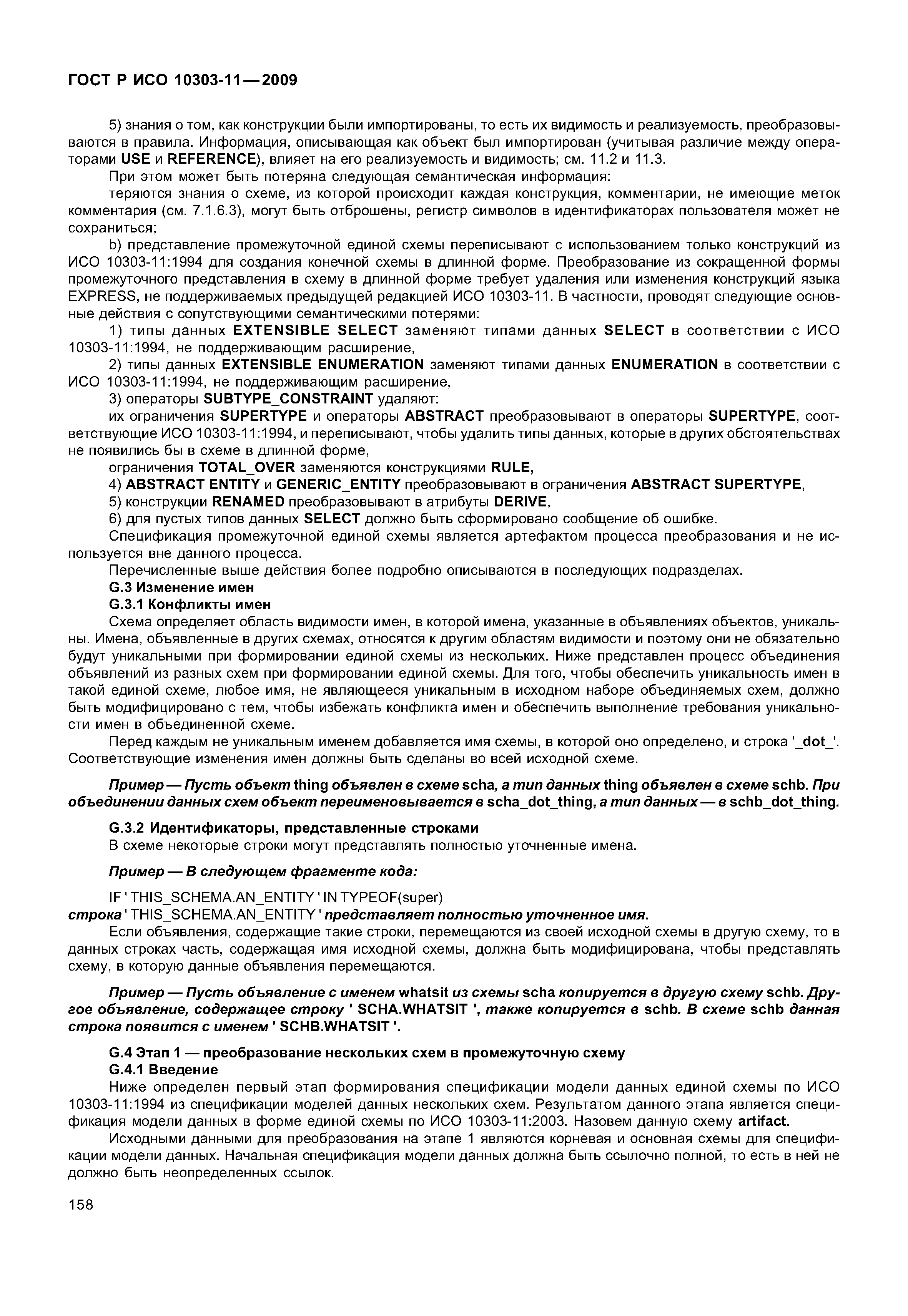 ГОСТ Р ИСО 10303-11—2009

5) знания о том, как конструкции были импортированы, то есть их видимость и реализуемость, преобразовываются в правила. Информация, описывающая как объект был импортирован (учитывая различие между операторами USE и REFERENCE), влияет на его реализуемость и видимость; см. 11.2 и 11.3.

При этом может быть потеряна следующая семантическая информация:

теряются знания о схеме, из которой происходит каждая конструкция, комментарии, не имеющие меток комментария (см. 7.1.6.3), могут быть отброшены, регистр символов в идентификаторах пользователя может не сохраниться;

b) представление промежуточной единой схемы переписывают с использованием только конструкций из ИСО 10303-11:1994 для создания конечной схемы в длинной форме. Преобразование из сокращенной формы промежуточного представления в схему в длинной форме требует удаления или изменения конструкций языка EXPRESS, не поддерживаемых предыдущей редакцией ИСО 10303-11. В частности, проводят следующие основные действия с сопутствующими семантическими потерями:

1) типы данных EXTENSIBLE SELECT заменяют типами данных SELECT в соответствии с ИСО 10303-11:1994, не поддерживающим расширение,

2) типы данных EXTENSIBLE ENUMERATION заменяют типами данных ENUMERATION в соответствии с ИСО 10303-11:1994, не поддерживающим расширение,

3) операторы SUBTYPE_CONSTRAINT удаляют:

их ограничения SUPERTYPE и операторы ABSTRACT преобразовывают в операторы SUPERTYPE, соответствующие ИСО 10303-11:1994, и переписывают, чтобы удалить типы данных, которые в других обстоятельствах не появились бы в схеме в длинной форме,

ограничения TOTAL_OVER заменяются конструкциями RULE,

4) ABSTRACT ENTITY и GENERIC_ENTITY преобразовывают в ограничения ABSTRACT SUPERTYPE,

5) конструкции RENAMED преобразовывают в атрибуты DERIVE,

6) для пустых типов данных SELECT должно быть сформировано сообщение об ошибке.

Спецификация промежуточной единой схемы является артефактом процесса преобразования и не используется вне данного процесса.

Перечисленные выше действия более подробно описываются в последующих подразделах.

G.3 Изменение имен

G.3.1 Конфликты имен

Схема определяет область видимости имен, в которой имена, указанные в объявлениях объектов, уникальны. Имена, объявленные в других схемах, относятся к другим областям видимости и поэтому они не обязательно будут уникальными при формировании единой схемы из нескольких. Ниже представлен процесс объединения объявлений из разных схем при формировании единой схемы. Для того, чтобы обеспечить уникальность имен в такой единой схеме, любое имя, не являющееся уникальным в исходном наборе объединяемых схем, должно быть модифицировано с тем, чтобы избежать конфликта имен и обеспечить выполнение требования уникальности имен в объединенной схеме.

Перед каждым не уникальным именем добавляется имя схемы, в которой оно определено, и строка '_dot_'. Соответствующие изменения имен должны быть сделаны во всей исходной схеме.

Пример — Пусть объект thing объявлен в схеме scha, а тип данных thing объявлен в схеме schb. При объединении данных схем объект переименовывается в scha_dot_thing, а тип данных — в schb_dot_thing.

G.3.2 Идентификаторы, представленные строками

В схеме некоторые строки могут представлять полностью уточненные имена.

Пример — В следующем фрагменте кода:

IF ' THIS_SCHEMA.AN_ENTITY ' IN TYPEOF(super)

строка ' THIS_SCHEMA.AN_ENTITY ' представляет полностью уточненное имя.

Если объявления, содержащие такие строки, перемещаются из своей исходной схемы в другую схему, то в данных строках часть, содержащая имя исходной схемы, должна быть модифицирована, чтобы представлять схему, в которую данные объявления перемещаются.

Пример — Пусть объявление с именем whatsit из схемы scha копируется в другую схему schb. Другое объявление, содержащее строку ' SCHA.WHATSIT ', также копируется в schb. В схеме schb данная строка появится с именем ' SCHB.WHATSIT '.

G.4 Этап 1 — преобразование нескольких схем в промежуточную схему

G.4.1 Введение

Ниже определен первый этап формирования спецификации модели данных единой схемы по ИСО 10303-11:1994 из спецификации моделей данных нескольких схем. Результатом данного этапа является спецификация модели данных в форме единой схемы по ИСО 10303-11:2003. Назовем данную схему artifact.

Исходными данными для преобразования на этапе 1 являются корневая и основная схемы для спецификации модели данных. Начальная спецификация модели данных должна быть ссылочно полной, то есть в ней не должно быть неопределенных ссылок.

158